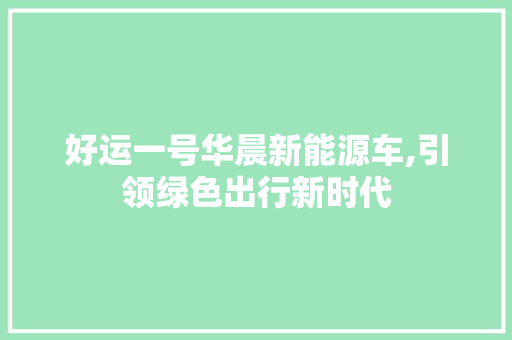 好运一号华晨新能源车,引领绿色出行新时代